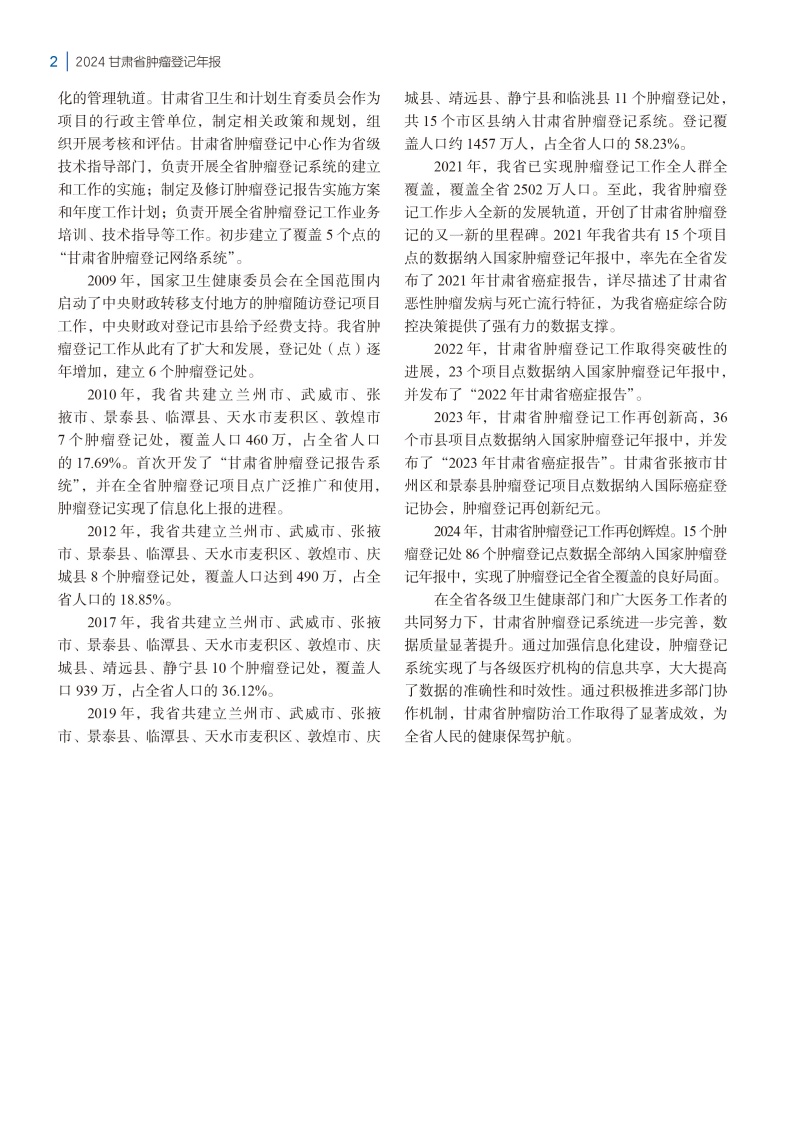 2 | 2024 甘肃省肿瘤登记年报

化的管理轨道。甘肃省卫生和计划生育委员会作为项目的行政主管单位，制定相关政策和规划，组织开展考核和评估。甘肃省肿瘤登记中心作为省级技术指导部门，负责开展全省肿瘤登记系统的建立和工作的实施；制定及修订肿瘤登记报告实施方案和年度工作计划；负责开展全省肿瘤登记工作业务培训、技术指导等工作。初步建立了覆盖 5 个点的“甘肃省肿瘤登记网络系统”。

2009 年，国家卫生健康委员会在全国范围内启动了中央财政转移支付地方的肿瘤随访登记项目工作，中央财政对登记市县给予经费支持。我省肿瘤登记工作从此有了扩大和发展，登记处（点）逐年增加，建立 6 个肿瘤登记处。

2010 年，我省共建立兰州市、武威市、张掖市、景泰县、临潭县、天水市麦积区、敦煌市 7 个肿瘤登记处，覆盖人口 460 万，占全省人口的 17.69%。首次开发了“甘肃省肿瘤登记报告系统”，并在全省肿瘤登记项目点广泛推广和使用，肿瘤登记实现了信息化上报的进程。

2012 年，我省共建立兰州市、武威市、张掖市、景泰县、临潭县、天水市麦积区、敦煌市、庆城县 8 个肿瘤登记处，覆盖人口达到 490 万，占全省人口的 18.85%。

2017 年，我省共建立兰州市、武威市、张掖市、景泰县、临潭县、天水市麦积区、敦煌市、庆城县、靖远县、静宁县 10 个肿瘤登记处，覆盖人口 939 万，占全省人口的 36.12%。

2019 年，我省共建立兰州市、武威市、张掖市、景泰县、临潭县、天水市麦积区、敦煌市、庆城县、靖远县、静宁县和临洮县 11 个肿瘤登记处，共 15 个市区县纳入甘肃省肿瘤登记系统。登记覆盖人口约 1457 万人，占全省人口的 58.23%。

2021 年，我省已实现肿瘤登记工作全人群全覆盖，覆盖全省 2502 万人口。至此，我省肿瘤登记工作步入全新的发展轨道，开创了甘肃省肿瘤登记的又一新的里程碑。2021 年我省共有 15 个项目点的数据纳入国家肿瘤登记年报中，率先在全省发布了 2021 年甘肃省癌症报告，详尽描述了甘肃省恶性肿瘤发病与死亡流行特征，为我省癌症综合防控决策提供了强有力的数据支撑。

2022 年，甘肃省肿瘤登记工作取得突破性的进展，23 个项目点数据纳入国家肿瘤登记年报中，并发布了“2022 年甘肃省癌症报告”。

2023 年，甘肃省肿瘤登记工作再创新高，36 个市县项目点数据纳入国家肿瘤登记年报中，并发布了“2023 年甘肃省癌症报告”。甘肃省张掖市甘州区和景泰县肿瘤登记项目点数据纳入国际癌症登记协会，肿瘤登记再创新纪元。

2024 年，甘肃省肿瘤登记工作再创辉煌。15 个肿瘤登记处 86 个肿瘤登记点数据全部纳入国家肿瘤登记年报中，实现了肿瘤登记全省全覆盖的良好局面。

在全省各级卫生健康部门和广大医务工作者的共同努力下，甘肃省肿瘤登记系统进一步完善，数据质量显著提升。通过加强信息化建设，肿瘤登记系统实现了与各级医疗机构的信息共享，大大提高了数据的准确性和时效性。通过积极推进多部门协作机制，甘肃省肿瘤防治工作取得了显著成效，为全省人民的健康保驾护航。